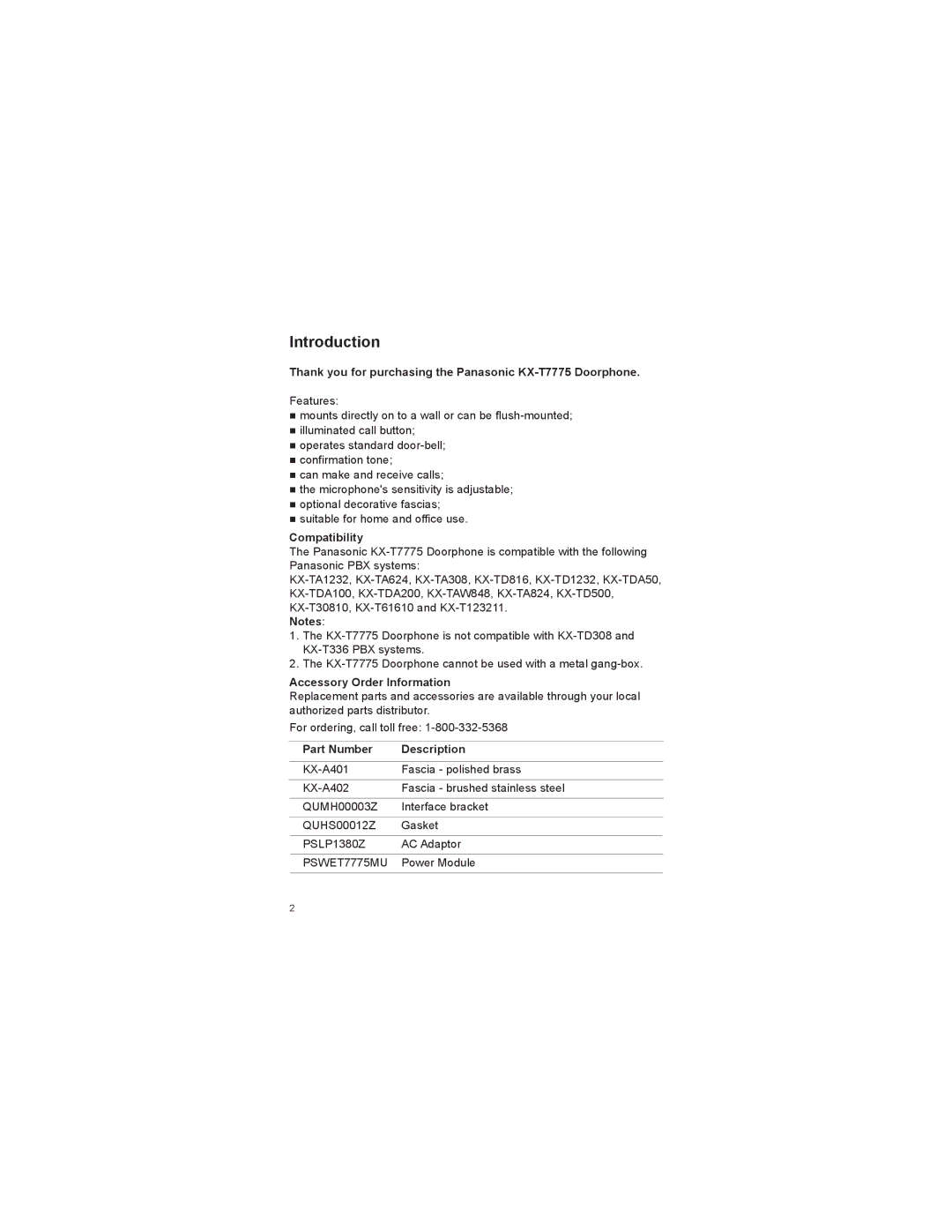 Introduction

Thank you for purchasing the Panasonic KX-T7775 Doorphone.

Features:
■ mounts directly on to a wall or can be flush-mounted;
■ illuminated call button;
■ operates standard door-bell;
■ confirmation tone;
■ can make and receive calls;
■ the microphone's sensitivity is adjustable;
■ optional decorative fascias;
■ suitable for home and office use.

Compatibility
The Panasonic KX-T7775 Doorphone is compatible with the following Panasonic PBX systems:
KX-TA1232, KX-TA624, KX-TA308, KX-TD816, KX-TD1232, KX-TDA50, KX-TDA100, KX-TDA200, KX-TAW848, KX-TA824, KX-TD500, KX-T30810, KX-T61610 and KX-T123211.
Notes:
1. The KX-T7775 Doorphone is not compatible with KX-TD308 and KX-T336 PBX systems.
2. The KX-T7775 Doorphone cannot be used with a metal gang-box.

Accessory Order Information
Replacement parts and accessories are available through your local authorized parts distributor.
For ordering, call toll free: 1-800-332-5368

| Part Number | Description |
|---|---|
| KX-A401 | Fascia - polished brass |
| KX-A402 | Fascia - brushed stainless steel |
| QUMH00003Z | Interface bracket |
| QUHS00012Z | Gasket |
| PSLP1380Z | AC Adaptor |
| PSWET7775MU | Power Module |

2